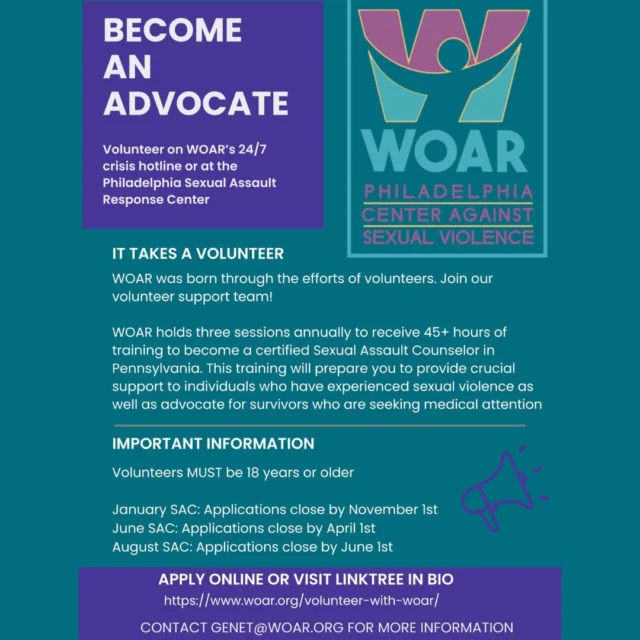 BECOME AN ADVOCATE

Volunteer on WOAR's 24/7 crisis hotline or at the Philadelphia Sexual Assault Response Center

WOAR
PHILADELPHIA
CENTER AGAINST
SEXUAL VIOLENCE

IT TAKES A VOLUNTEER

WOAR was born through the efforts of volunteers. Join our volunteer support team!

WOAR holds three sessions annually to receive 45+ hours of training to become a certified Sexual Assault Counselor in Pennsylvania. This training will prepare you to provide crucial support to individuals who have experienced sexual violence as well as advocate for survivors who are seeking medical attention

IMPORTANT INFORMATION

Volunteers MUST be 18 years or older

January SAC: Applications close by November 1st
June SAC: Applications close by April 1st
August SAC: Applications close by June 1st

APPLY ONLINE OR VISIT LINKTREE IN BIO
https://www.woar.org/volunteer-with-woar/

CONTACT GENET@WOAR.ORG FOR MORE INFORMATION